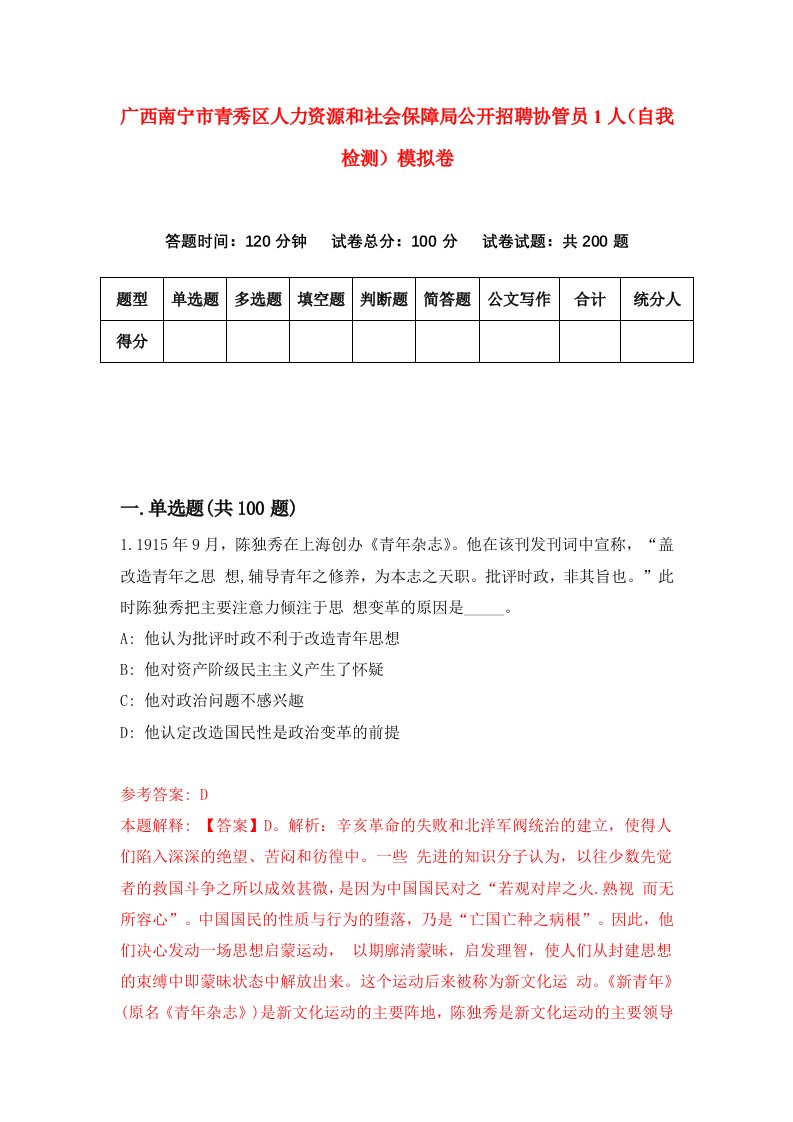 广西南宁市青秀区人力资源和社会保障局公开招聘协管员1人（自我检测）模拟卷

答题时间：120分钟　试卷总分：100分　试卷试题：共200题

| 题型 | 单选题 | 多选题 | 填空题 | 判断题 | 简答题 | 公文写作 | 合计 | 统分人 |
|---|---|---|---|---|---|---|---|---|
| 得分 | | | | | | | | |

一.单选题(共100题)

1.1915年9月，陈独秀在上海创办《青年杂志》。他在该刊发刊词中宣称，“盖改造青年之思 想,辅导青年之修养，为本志之天职。批评时政，非其旨也。”此时陈独秀把主要注意力倾注于思 想变革的原因是_____。

A: 他认为批评时政不利于改造青年思想

B: 他对资产阶级民主主义产生了怀疑

C: 他对政治问题不感兴趣

D: 他认定改造国民性是政治变革的前提

参考答案: D

本题解释: 【答案】D。解析：辛亥革命的失败和北洋军阀统治的建立，使得人们陷入深深的绝望、苦闷和彷徨中。一些 先进的知识分子认为，以往少数先觉者的救国斗争之所以成效甚微，是因为中国国民对之“若观对岸之火.熟视 而无所容心”。中国国民的性质与行为的堕落，乃是“亡国亡种之病根”。因此，他们决心发动一场思想启蒙运动， 以期廓清蒙昧，启发理智，使人们从封建思想的束缚中即蒙昧状态中解放出来。这个运动后来被称为新文化运 动。《新青年》(原名《青年杂志》)是新文化运动的主要阵地，陈独秀是新文化运动的主要领导